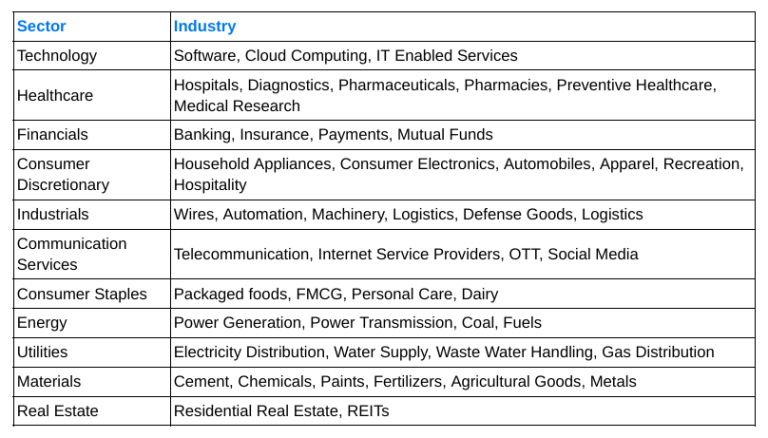 | Sector | Industry |
|---|---|
| Technology | Software, Cloud Computing, IT Enabled Services |
| Healthcare | Hospitals, Diagnostics, Pharmaceuticals, Pharmacies, Preventive Healthcare, Medical Research |
| Financials | Banking, Insurance, Payments, Mutual Funds |
| Consumer Discretionary | Household Appliances, Consumer Electronics, Automobiles, Apparel, Recreation, Hospitality |
| Industrials | Wires, Automation, Machinery, Logistics, Defense Goods, Logistics |
| Communication Services | Telecommunication, Internet Service Providers, OTT, Social Media |
| Consumer Staples | Packaged foods, FMCG, Personal Care, Dairy |
| Energy | Power Generation, Power Transmission, Coal, Fuels |
| Utilities | Electricity Distribution, Water Supply, Waste Water Handling, Gas Distribution |
| Materials | Cement, Chemicals, Paints, Fertilizers, Agricultural Goods, Metals |
| Real Estate | Residential Real Estate, REITs |